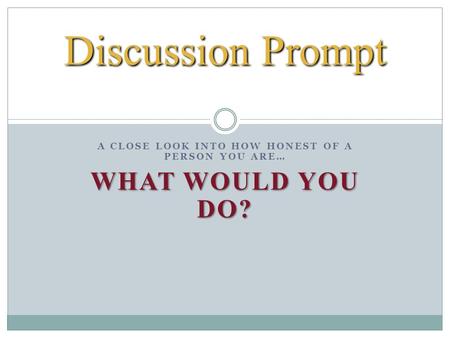 Discussion Prompt

A CLOSE LOOK INTO HOW HONEST OF A PERSON YOU ARE…

WHAT WOULD YOU DO?